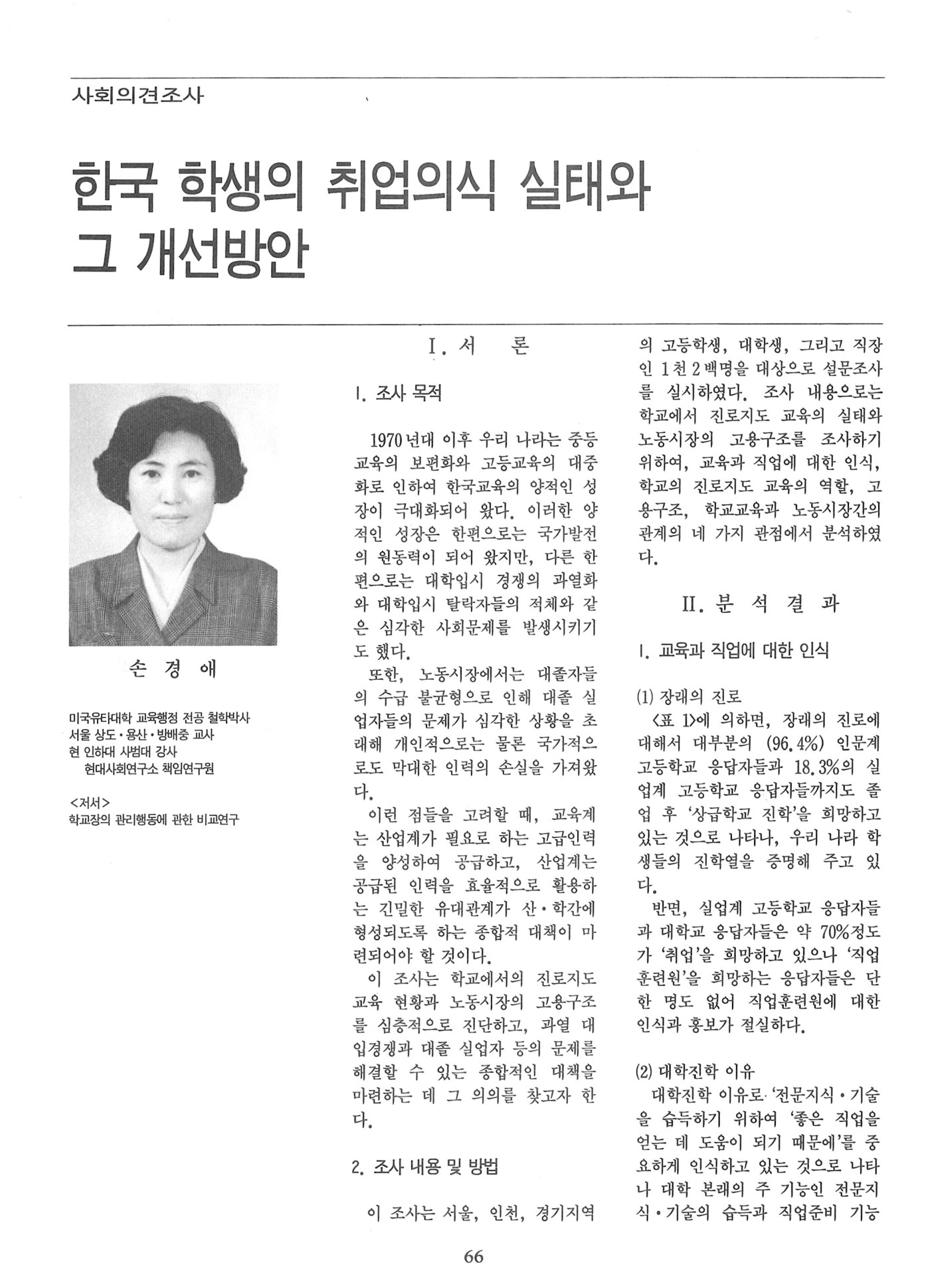 사회의견조사

한국 학생의 취업의식 실태와 그 개선방안

손 경 애

미국유타대학 교육행정 전공 철학박사
서울 상도·용산·방배중 교사
현 인하대 사범대 강사
현대사회연구소 책임연구원

<저서>
학교장의 관리행동에 관한 비교연구

I. 서 론

1. 조사 목적

1970년대 이후 우리 나라는 중등교육의 보편화와 고등교육의 대중화로 인하여 한국교육의 양적인 성장이 극대화되어 왔다. 이러한 양적인 성장은 한편으로는 국가발전의 원동력이 되어 왔지만, 다른 한편으로는 대학입시 경쟁의 과열화와 대학입시 탈락자들의 적체와 같은 심각한 사회문제를 발생시키기도 했다.

또한, 노동시장에서는 대졸자들의 수급 불균형으로 인해 대졸 실업자들의 문제가 심각한 상황을 초래해 개인적으로는 물론 국가적으로도 막대한 인력의 손실을 가져왔다.

이런 점들을 고려할 때, 교육계는 산업계가 필요로 하는 고급인력을 양성하여 공급하고, 산업계는 공급된 인력을 효율적으로 활용하는 긴밀한 유대관계가 산·학간에 형성되도록 하는 종합적 대책이 마련되어야 할 것이다.

이 조사는 학교에서의 진로지도 교육 현황과 노동시장의 고용구조를 심층적으로 진단하고, 과열 대입경쟁과 대졸 실업자 등의 문제를 해결할 수 있는 종합적인 대책을 마련하는 데 그 의의를 찾고자 한다.

2. 조사 내용 및 방법

이 조사는 서울, 인천, 경기지역의 고등학생, 대학생, 그리고 직장인 1천 2백명을 대상으로 설문조사를 실시하였다. 조사 내용으로는 학교에서 진로지도 교육의 실태와 노동시장의 고용구조를 조사하기 위하여, 교육과 직업에 대한 인식, 학교의 진로지도 교육의 역할, 고용구조, 학교교육과 노동시장간의 관계의 네 가지 관점에서 분석하였다.

II. 분 석 결 과

1. 교육과 직업에 대한 인식

(1) 장래의 진로

<표 1>에 의하면, 장래의 진로에 대해서 대부분의 (96.4%) 인문계 고등학교 응답자들과 18.3%의 실업계 고등학교 응답자들까지도 졸업 후 '상급학교 진학'을 희망하고 있는 것으로 나타나, 우리 나라 학생들의 진학열을 증명해 주고 있다.

반면, 실업계 고등학교 응답자들과 대학교 응답자들은 약 70%정도가 '취업'을 희망하고 있으나 '직업훈련원'을 희망하는 응답자들은 단 한 명도 없어 직업훈련원에 대한 인식과 홍보가 절실하다.

(2) 대학진학 이유

대학진학 이유로 '전문지식·기술을 습득하기 위하여 '좋은 직업을 얻는 데 도움이 되기 때문에'를 중요하게 인식하고 있는 것으로 나타나 대학 본래의 주 기능인 전문지식·기술의 습득과 직업준비 기능

66